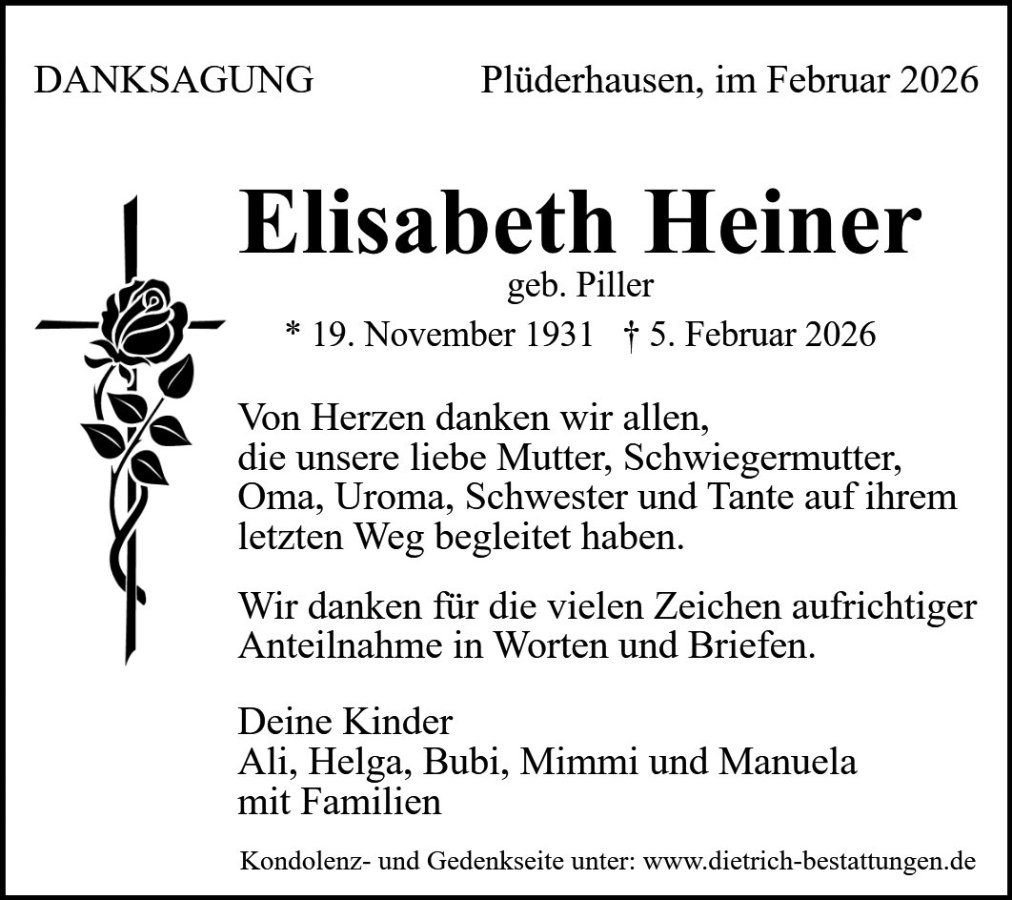 DANKSAGUNG Plüderhausen, im Februar 2026

Elisabeth Heiner

geb. Piller

* 19. November 1931 † 5. Februar 2026

Von Herzen danken wir allen, die unsere liebe Mutter, Schwiegermutter, Oma, Uroma, Schwester und Tante auf ihrem letzten Weg begleitet haben.

Wir danken für die vielen Zeichen aufrichtiger Anteilnahme in Worten und Briefen.

Deine Kinder
Ali, Helga, Bubi, Mimmi und Manuela
mit Familien

Kondolenz- und Gedenkseite unter: www.dietrich-bestattungen.de